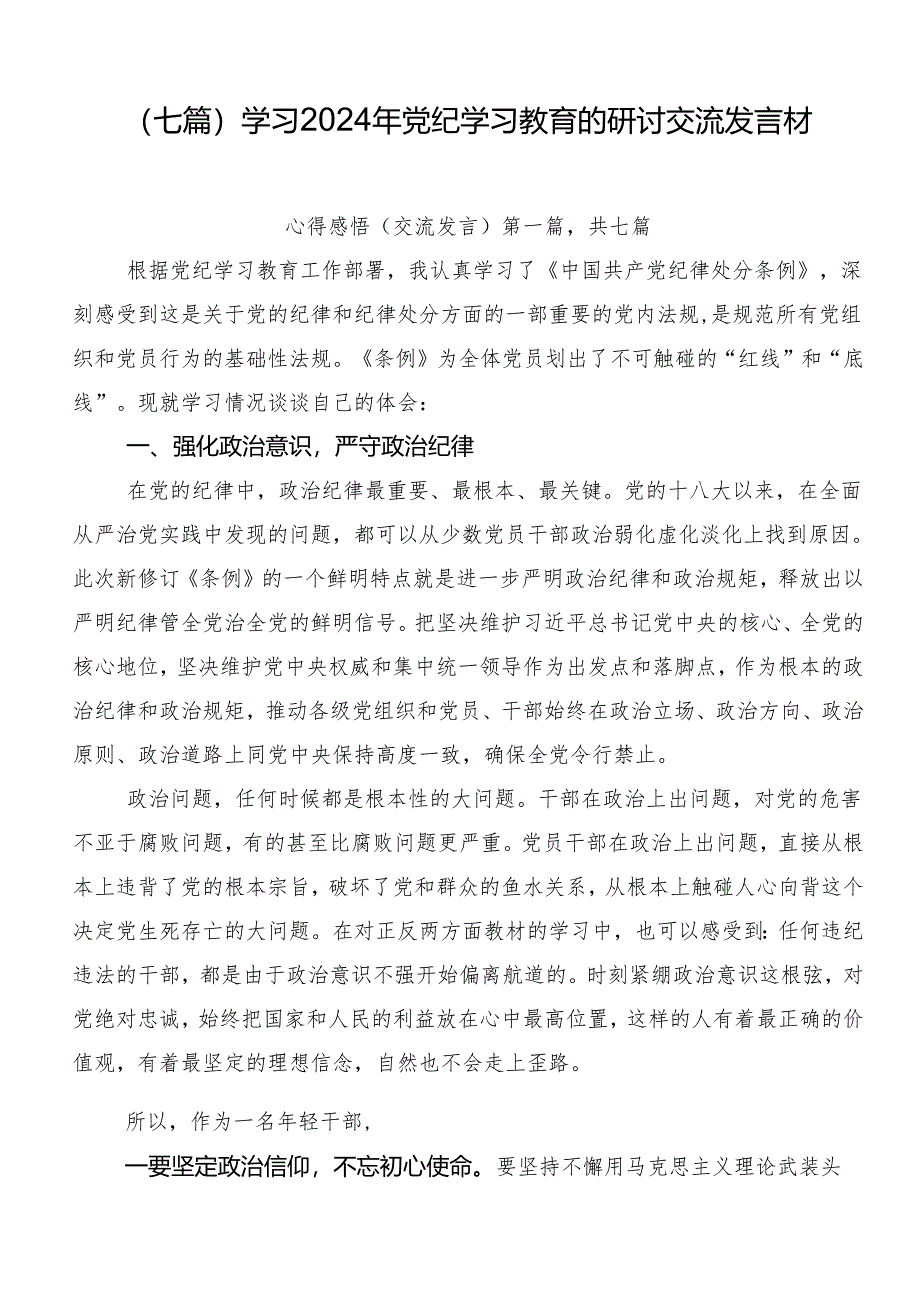 （七篇）学习2024年党纪学习教育的研讨交流发言材

心得感悟（交流发言）第一篇，共七篇

根据党纪学习教育工作部署，我认真学习了《中国共产党纪律处分条例》，深刻感受到这是关于党的纪律和纪律处分方面的一部重要的党内法规，是规范所有党组织和党员行为的基础性法规。《条例》为全体党员划出了不可触碰的“红线”和“底线”。现就学习情况谈谈自己的体会：

一、强化政治意识，严守政治纪律

在党的纪律中，政治纪律最重要、最根本、最关键。党的十八大以来，在全面从严治党实践中发现的问题，都可以从少数党员干部政治弱化虚化淡化上找到原因。此次新修订《条例》的一个鲜明特点就是进一步严明政治纪律和政治规矩，释放出以严明纪律管全党治全党的鲜明信号。把坚决维护习近平总书记党中央的核心、全党的核心地位，坚决维护党中央权威和集中统一领导作为出发点和落脚点，作为根本的政治纪律和政治规矩，推动各级党组织和党员、干部始终在政治立场、政治方向、政治原则、政治道路上同党中央保持高度一致，确保全党令行禁止。

政治问题，任何时候都是根本性的大问题。干部在政治上出问题，对党的危害不亚于腐败问题，有的甚至比腐败问题更严重。党员干部在政治上出问题，直接从根本上违背了党的根本宗旨，破坏了党和群众的鱼水关系，从根本上触碰人心向背这个决定党生死存亡的大问题。在对正反两方面教材的学习中，也可以感受到：任何违纪违法的干部，都是由于政治意识不强开始偏离航道的。时刻紧绷政治意识这根弦，对党绝对忠诚，始终把国家和人民的利益放在心中最高位置，这样的人有着最正确的价值观，有着最坚定的理想信念，自然也不会走上歪路。

所以，作为一名年轻干部，

一要坚定政治信仰，不忘初心使命。要坚持不懈用马克思主义理论武装头